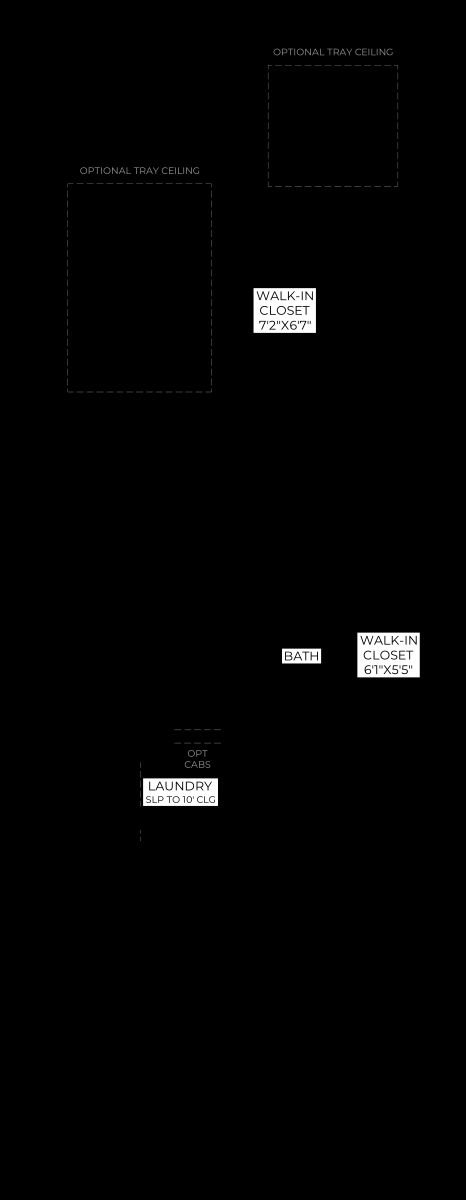 OPTIONAL TRAY CEILING

OPTIONAL TRAY CEILING

WALK-IN CLOSET 7'2"X6'7"

BATH

WALK-IN CLOSET 6'1"X5'5"

OPT CABS

LAUNDRY SLP TO 10' CLG